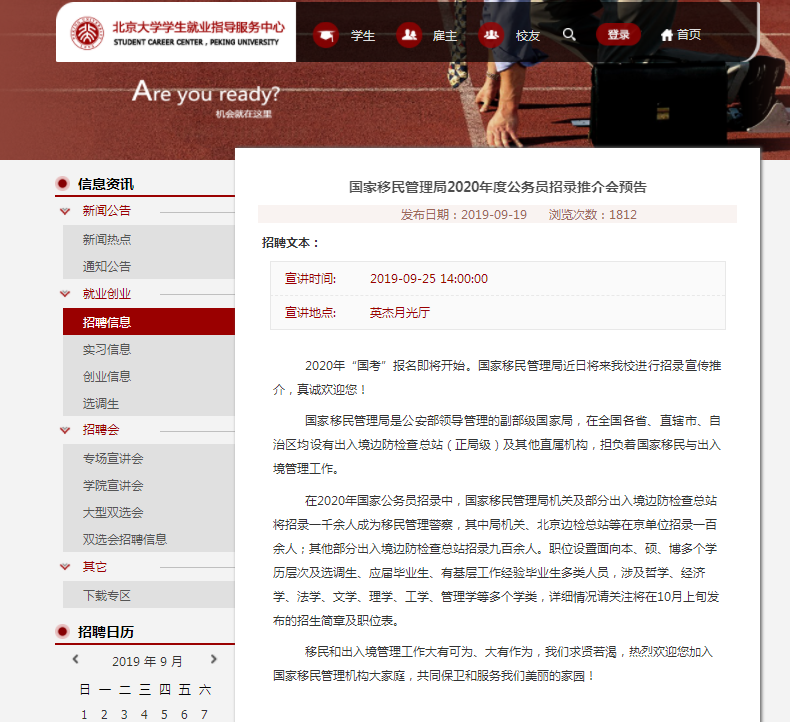 北京大学学生就业指导服务中心
STUDENT CAREER CENTER , PEKING UNIVERSITY

学生　雇主　校友　登录　首页

Are you ready?
机会就在这里

信息资讯
新闻公告
新闻热点
通知公告
就业创业
招聘信息
实习信息
创业信息
选调生
招聘会
专场宣讲会
学院宣讲会
大型双选会
双选会招聘信息
其它
下载专区

招聘日历
2019 年 9 月
| 日 | 一 | 二 | 三 | 四 | 五 | 六 |
|---|---|---|---|---|---|---|
| 1 | 2 | 3 | 4 | 5 | 6 | 7 |

国家移民管理局2020年度公务员招录推介会预告

发布日期：2019-09-19　浏览次数：1812

招聘文本：

| 宣讲时间: | 2019-09-25 14:00:00 |
|---|---|
| 宣讲地点: | 英杰月光厅 |

2020年“国考”报名即将开始。国家移民管理局近日将来我校进行招录宣传推介，真诚欢迎您！

国家移民管理局是公安部领导管理的副部级国家局，在全国各省、直辖市、自治区均设有出入境边防检查总站（正局级）及其他直属机构，担负着国家移民与出入境管理工作。

在2020年国家公务员招录中，国家移民管理局机关及部分出入境边防检查总站将招录一千余人成为移民管理警察，其中局机关、北京边检总站等在京单位招录一百余人；其他部分出入境边防检查总站招录九百余人。职位设置面向本、硕、博多个学历层次及选调生、应届毕业生、有基层工作经验毕业生多类人员，涉及哲学、经济学、法学、文学、理学、工学、管理学等多个学类，详细情况请关注将在10月上旬发布的招生简章及职位表。

移民和出入境管理工作大有可为、大有作为，我们求贤若渴，热烈欢迎您加入国家移民管理机构大家庭，共同保卫和服务我们美丽的家园！